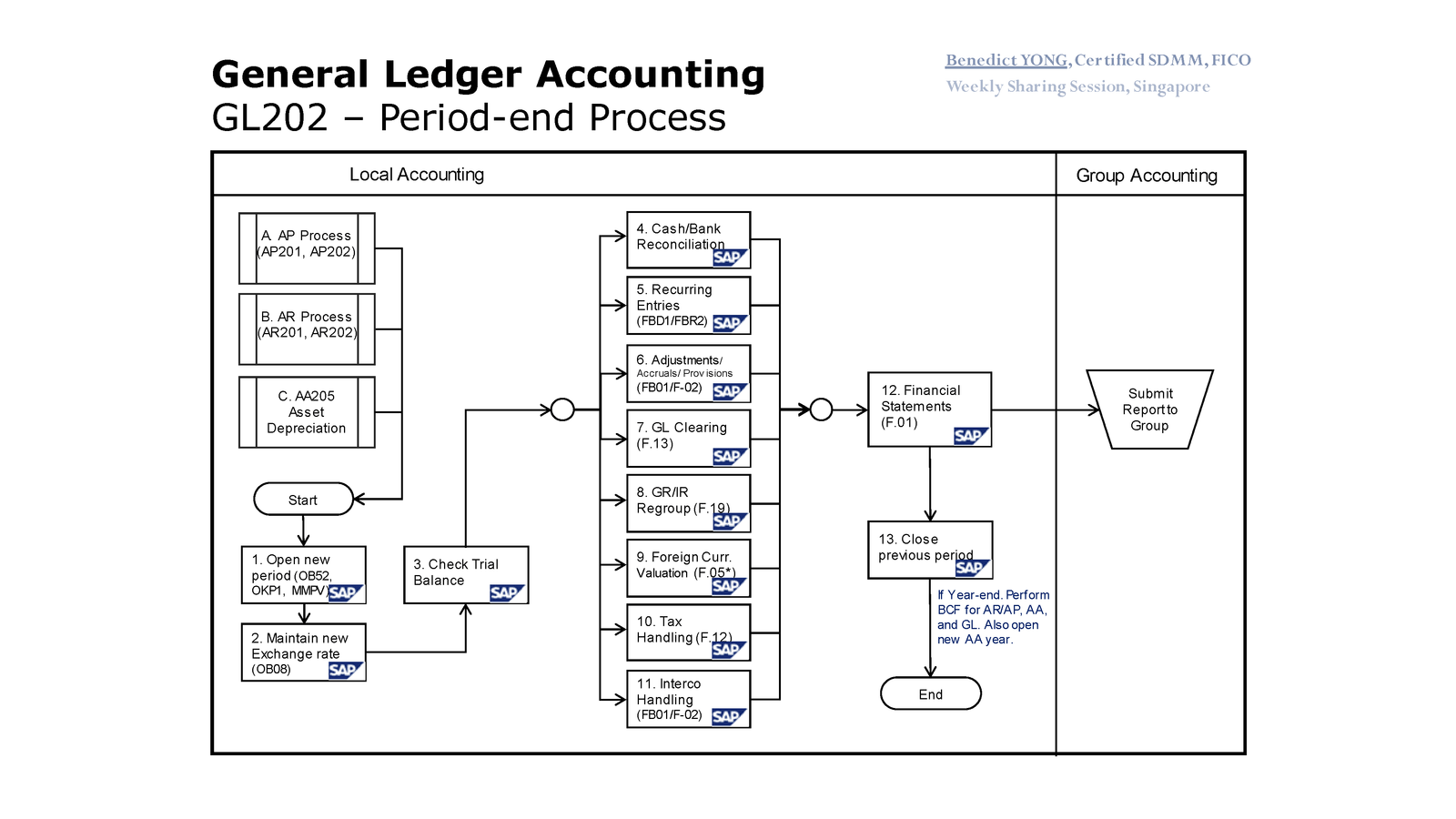 General Ledger Accounting
GL202 – Period-end Process

Benedict YONG, Certified SDMM, FICO
Weekly Sharing Session, Singapore

Local Accounting

Group Accounting

A. AP Process (AP201, AP202)

B. AR Process (AR201, AR202)

C. AA205 Asset Depreciation

Start

1. Open new period (OB52, OKP1, MMPV) SAP

2. Maintain new Exchange rate (OB08) SAP

3. Check Trial Balance SAP

4. Cash/Bank Reconciliation SAP

5. Recurring Entries (FBD1/FBR2) SAP

6. Adjustments/ Accruals/ Provisions (FB01/F-02) SAP

7. GL Clearing (F.13) SAP

8. GR/IR Regroup (F.19) SAP

9. Foreign Curr. Valuation (F.05*) SAP

10. Tax Handling (F.12) SAP

11. Interco Handling (FB01/F-02) SAP

12. Financial Statements (F.01) SAP

13. Close previous period SAP

If Year-end. Perform BCF for AR/AP, AA, and GL. Also open new AA year.

End

Submit Report to Group